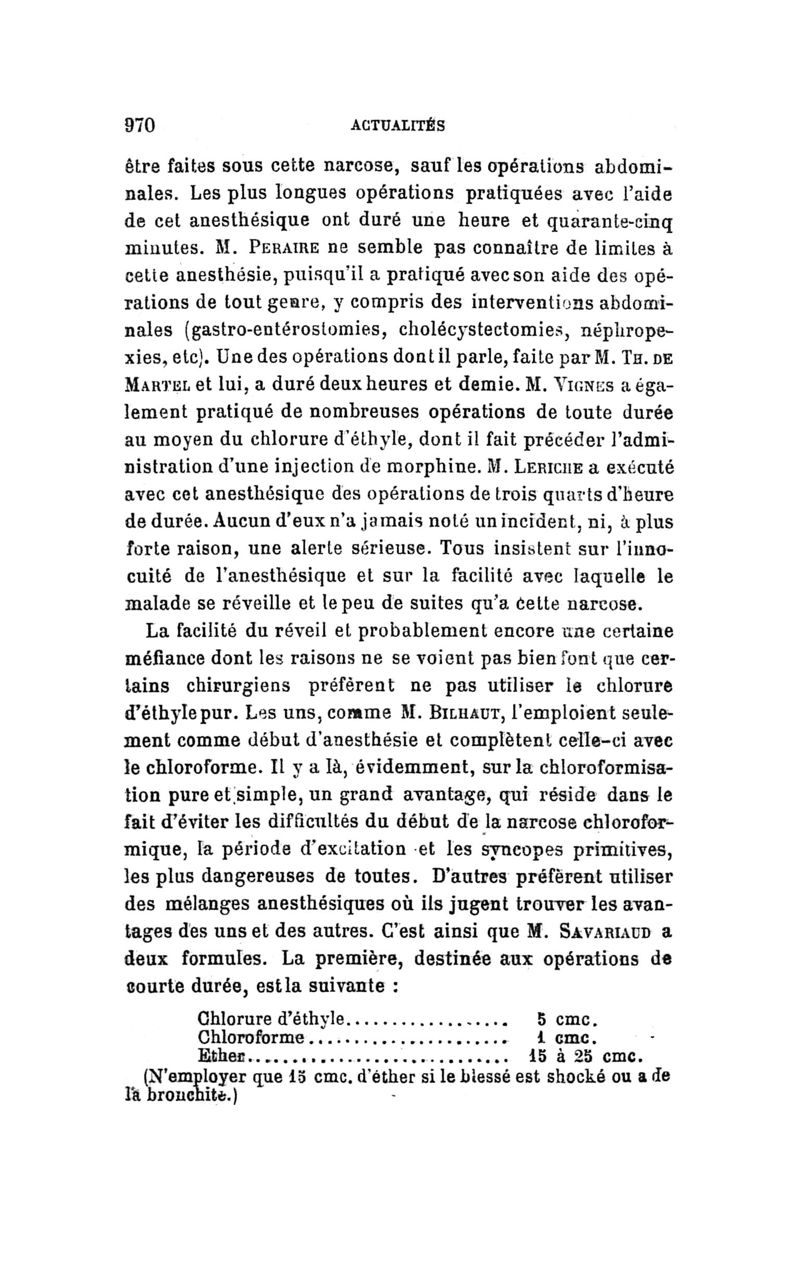 970 ACTUALITÉS

être faites sous cette narcose, sauf les opérations abdominales. Les plus longues opérations pratiquées avec l'aide de cet anesthésique ont duré une heure et quarante-cinq minutes. M. PERAIRE ne semble pas connaître de limites à cette anesthésie, puisqu'il a pratiqué avec son aide des opérations de tout genre, y compris des interventions abdominales (gastro-entérostomies, cholécystectomies, néphropexies, etc). Une des opérations dont il parle, faite par M. TH. DE MARTEL et lui, a duré deux heures et demie. M. VIGNES a également pratiqué de nombreuses opérations de toute durée au moyen du chlorure d'éthyle, dont il fait précéder l'administration d'une injection de morphine. M. LERICHE a exécuté avec cet anesthésique des opérations de trois quarts d'heure de durée. Aucun d'eux n'a jamais noté un incident, ni, à plus forte raison, une alerte sérieuse. Tous insistent sur l'innocuité de l'anesthésique et sur la facilité avec laquelle le malade se réveille et le peu de suites qu'a cette narcose.

La facilité du réveil et probablement encore une certaine méfiance dont les raisons ne se voient pas bien font que certains chirurgiens préfèrent ne pas utiliser le chlorure d'éthyle pur. Les uns, comme M. BILHAUT, l'emploient seulement comme début d'anesthésie et complètent celle-ci avec le chloroforme. Il y a là, évidemment, sur la chloroformisation pure et simple, un grand avantage, qui réside dans le fait d'éviter les difficultés du début de la narcose chloroformique, la période d'excitation et les syncopes primitives, les plus dangereuses de toutes. D'autres préfèrent utiliser des mélanges anesthésiques où ils jugent trouver les avantages des uns et des autres. C'est ainsi que M. SAVARIAUD a deux formules. La première, destinée aux opérations de courte durée, est la suivante :

Chlorure d'éthyle.................. 5 cmc.
Chloroforme...................... 1 cmc.
Ether............................ 15 à 25 cmc.
(N'employer que 15 cmc. d'éther si le blessé est shocké ou a de la bronchite.)